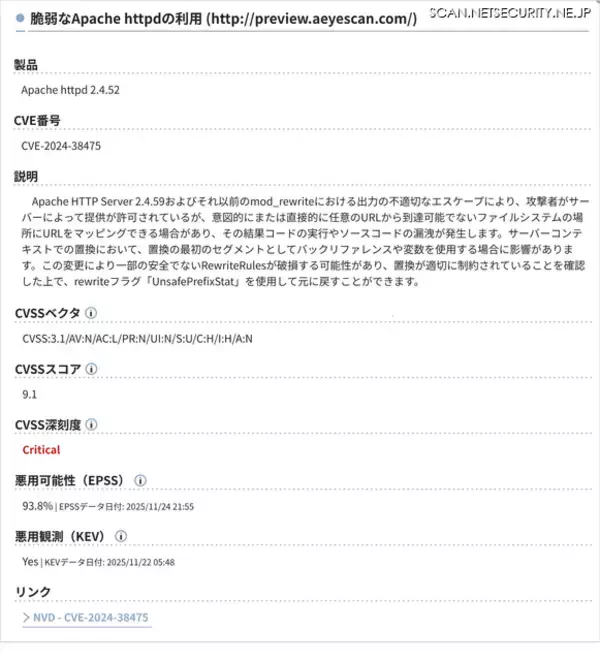 脆弱なApache httpdの利用 (http://preview.aeyescan.com/)

SCAN.NETSECURITY.NE.JP

製品

Apache httpd 2.4.52

CVE番号

CVE-2024-38475

説明

Apache HTTP Server 2.4.59およびそれ以前のmod_rewriteにおける出力の不適切なエスケープにより、攻撃者がサーバーによって提供が許可されているが、意図的にまたは直接的に任意のURLから到達可能でないファイルシステムの場所にURLをマッピングできる場合があり、その結果コードの実行やソースコードの漏洩が発生します。サーバーコンテキストでの置換において、置換の最初のセグメントとしてバックリファレンスや変数を使用する場合に影響があります。この変更により一部の安全でないRewriteRulesが破損する可能性があり、置換が適切に制約されていることを確認した上で、rewriteフラグ「UnsafePrefixStat」を使用して元に戻すことができます。

CVSSベクタ

CVSS:3.1/AV:N/AC:L/PR:N/UI:N/S:U/C:H/I:H/A:N

CVSSスコア

9.1

CVSS深刻度

Critical

悪用可能性（EPSS）

93.8% | EPSSデータ日付: 2025/11/24 21:55

悪用観測（KEV）

Yes | KEVデータ日付: 2025/11/22 05:48

リンク

> NVD - CVE-2024-38475